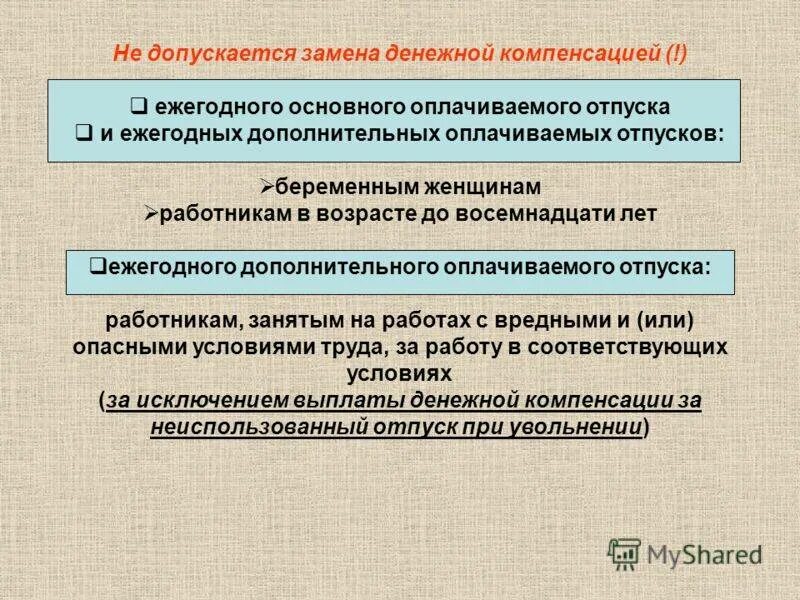 Не допускается замена денежной компенсацией (!)

❑ ежегодного основного оплачиваемого отпуска
❑ и ежегодных дополнительных оплачиваемых отпусков:

➢беременным женщинам
➢работникам в возрасте до восемнадцати лет

❑ежегодного дополнительного оплачиваемого отпуска:

работникам, занятым на работах с вредными и (или) опасными условиями труда, за работу в соответствующих условиях
(за исключением выплаты денежной компенсации за неиспользованный отпуск при увольнении)

MyShared